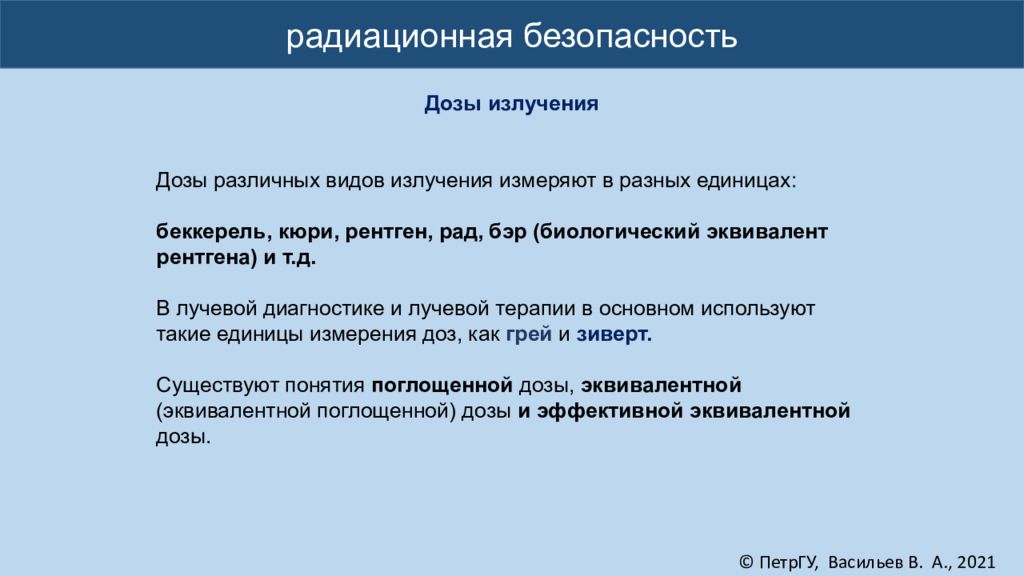 радиационная безопасность

Дозы излучения

Дозы различных видов излучения измеряют в разных единицах:

беккерель, кюри, рентген, рад, бэр (биологический эквивалент рентгена) и т.д.

В лучевой диагностике и лучевой терапии в основном используют такие единицы измерения доз, как грей и зиверт.

Существуют понятия поглощенной дозы, эквивалентной (эквивалентной поглощенной) дозы и эффективной эквивалентной дозы.

© ПетрГУ, Васильев В. А., 2021